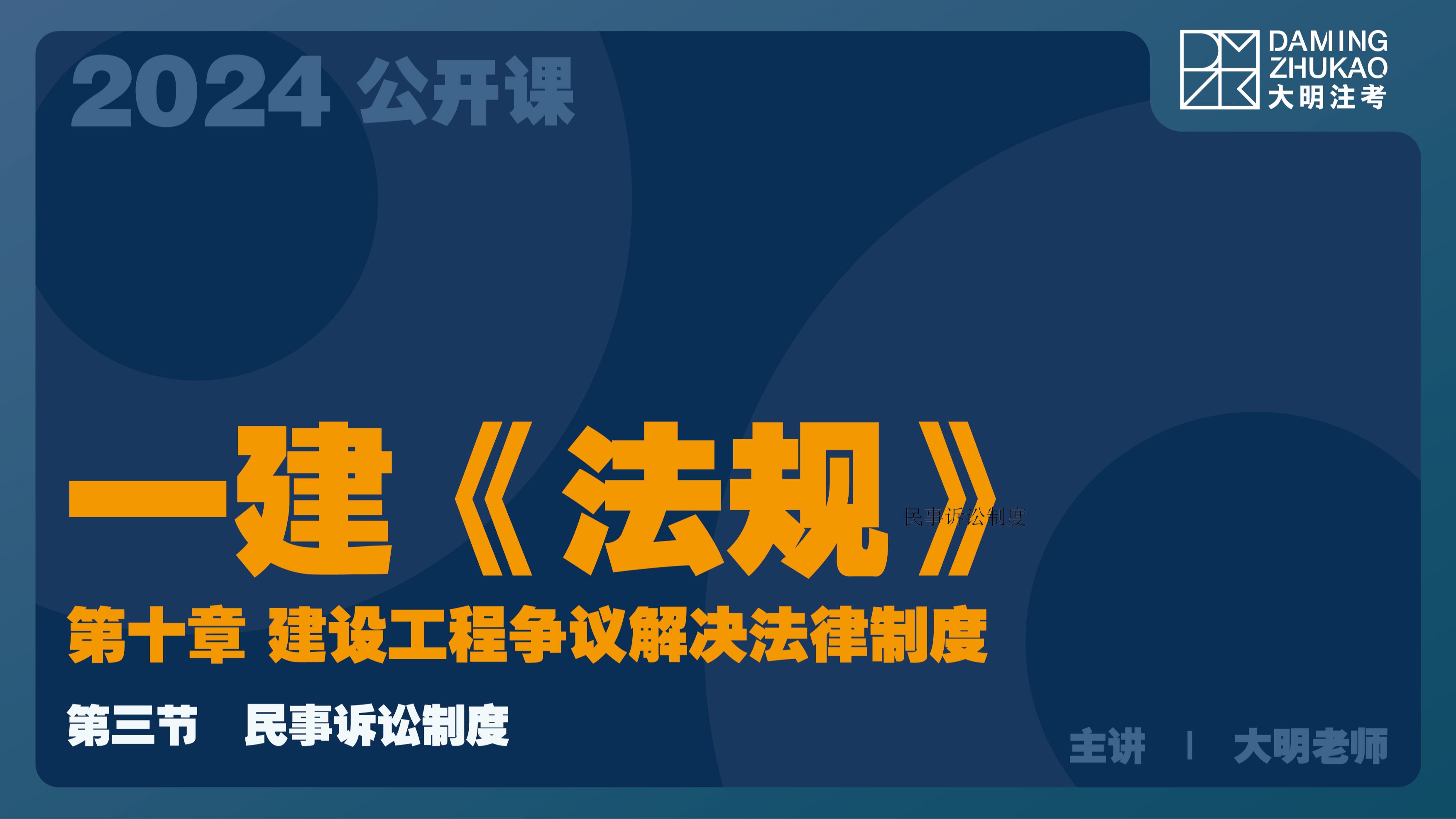 2024 公开课

DAMING ZHUKAO 大明注考

一建《法规》

民事诉讼制度

第十章 建设工程争议解决法律制度

第三节 民事诉讼制度

主讲 | 大明老师